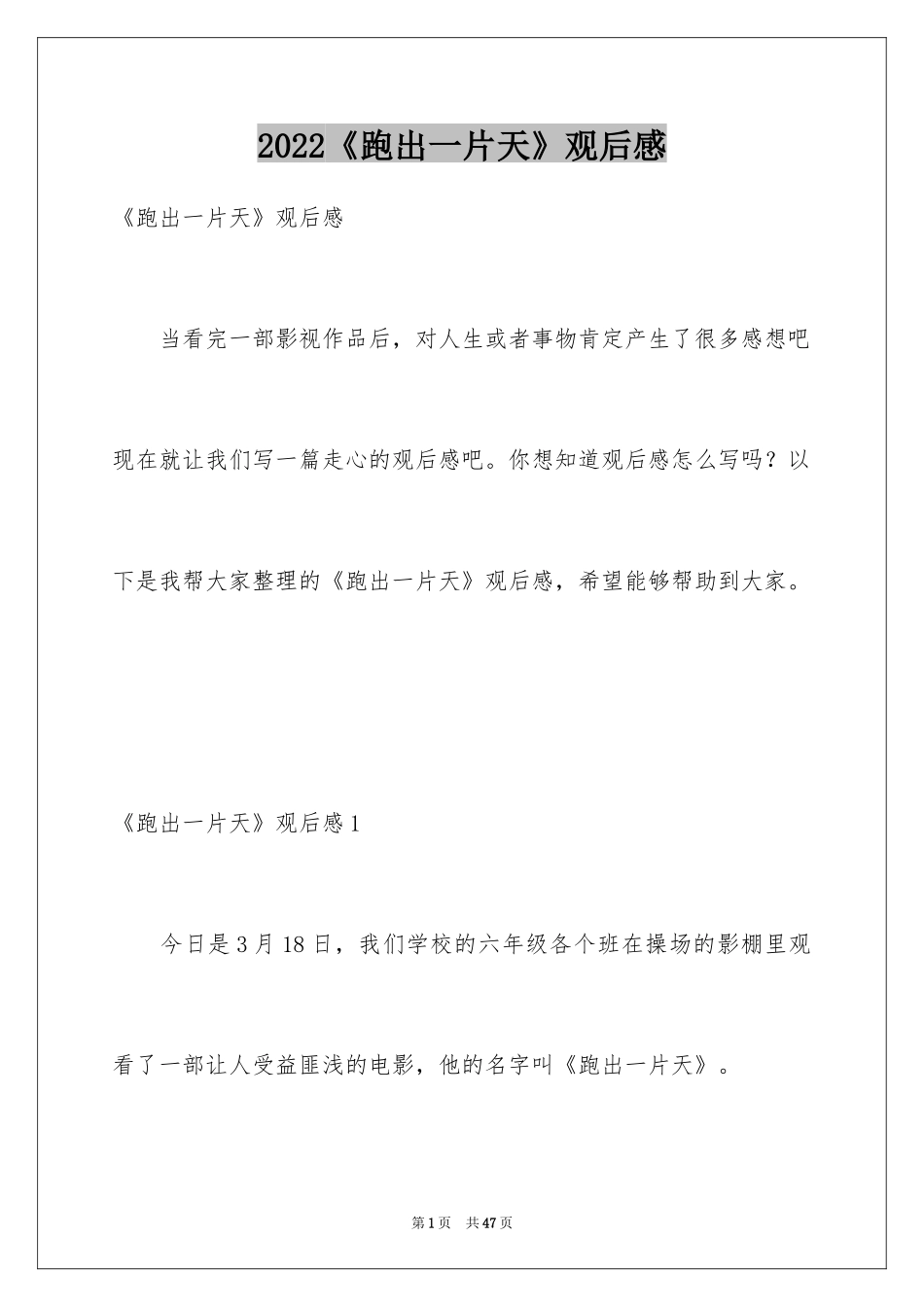 2022《跑出一片天》观后感

《跑出一片天》观后感

当看完一部影视作品后，对人生或者事物肯定产生了很多感想吧现在就让我们写一篇走心的观后感吧。你想知道观后感怎么写吗？以下是我帮大家整理的《跑出一片天》观后感，希望能够帮助到大家。

《跑出一片天》观后感1

今日是3月18日，我们学校的六年级各个班在操场的影棚里观看了一部让人受益匪浅的电影，他的名字叫《跑出一片天》。

第1页 共47页